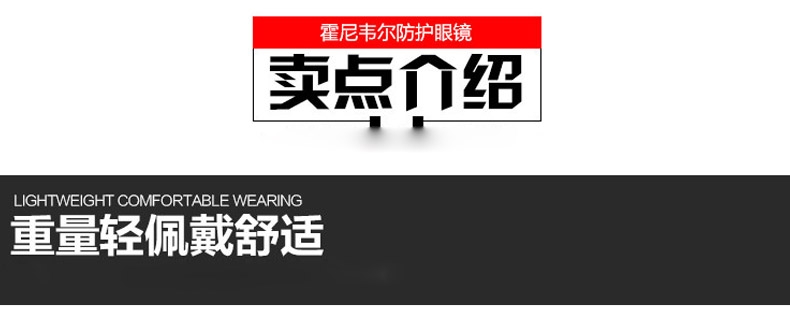 霍尼韦尔防护眼镜

卖点介绍

LIGHTWEIGHT COMFORTABLE WEARING

重量轻佩戴舒适